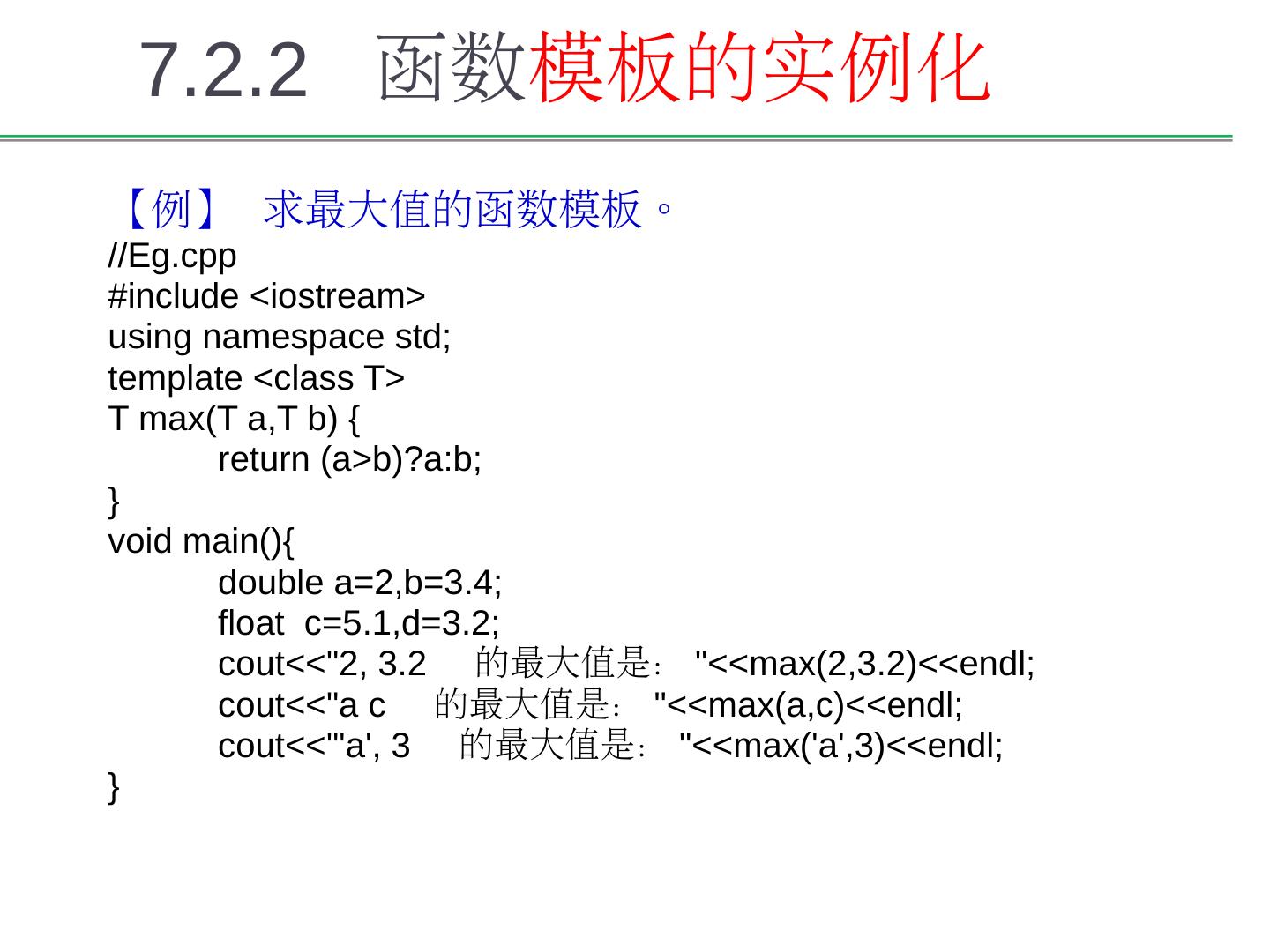 7.2.2 函数模板的实例化

【例】 求最大值的函数模板。
//Eg.cpp
#include <iostream>
using namespace std;
template <class T>
T max(T a,T b) {
    return (a>b)?a:b;
}
void main(){
    double a=2,b=3.4;
    float c=5.1,d=3.2;
    cout<<"2, 3.2 的最大值是： "<<max(2,3.2)<<endl;
    cout<<"a c 的最大值是： "<<max(a,c)<<endl;
    cout<<"'a', 3 的最大值是： "<<max('a',3)<<endl;
}